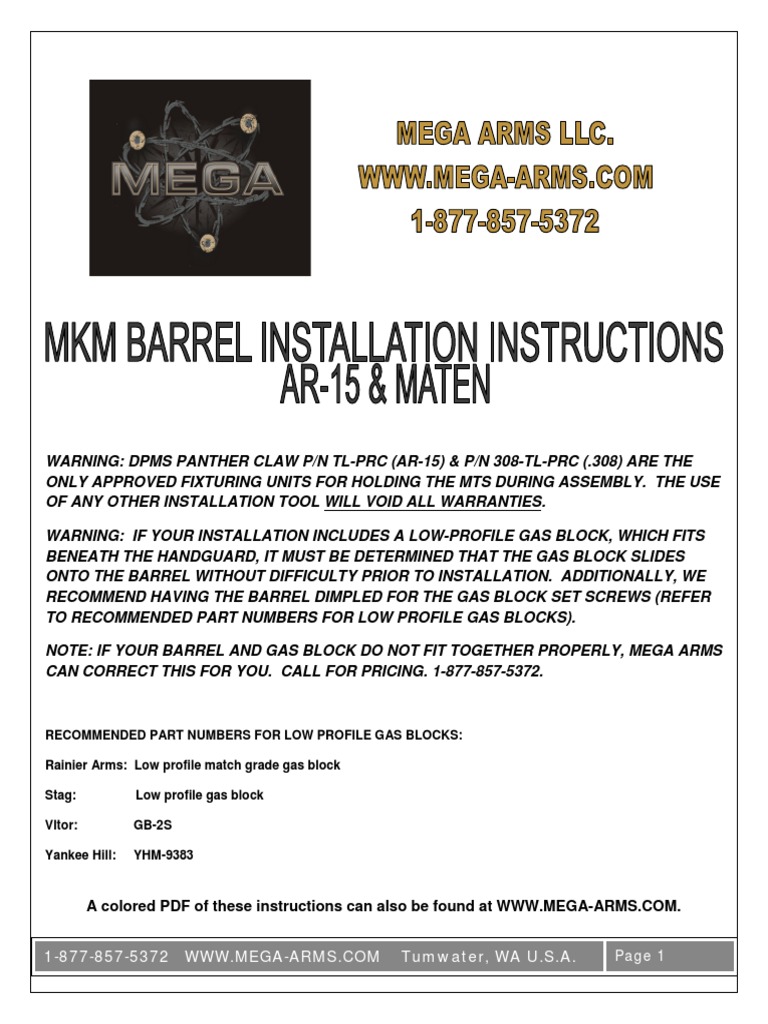 MEGA

MEGA ARMS LLC.
WWW.MEGA-ARMS.COM
1-877-857-5372

MKM BARREL INSTALLATION INSTRUCTIONS
AR-15 & MATEN

WARNING: DPMS PANTHER CLAW P/N TL-PRC (AR-15) & P/N 308-TL-PRC (.308) ARE THE ONLY APPROVED FIXTURING UNITS FOR HOLDING THE MTS DURING ASSEMBLY. THE USE OF ANY OTHER INSTALLATION TOOL WILL VOID ALL WARRANTIES.

WARNING: IF YOUR INSTALLATION INCLUDES A LOW-PROFILE GAS BLOCK, WHICH FITS BENEATH THE HANDGUARD, IT MUST BE DETERMINED THAT THE GAS BLOCK SLIDES ONTO THE BARREL WITHOUT DIFFICULTY PRIOR TO INSTALLATION. ADDITIONALLY, WE RECOMMEND HAVING THE BARREL DIMPLED FOR THE GAS BLOCK SET SCREWS (REFER TO RECOMMENDED PART NUMBERS FOR LOW PROFILE GAS BLOCKS).

NOTE: IF YOUR BARREL AND GAS BLOCK DO NOT FIT TOGETHER PROPERLY, MEGA ARMS CAN CORRECT THIS FOR YOU. CALL FOR PRICING. 1-877-857-5372.

RECOMMENDED PART NUMBERS FOR LOW PROFILE GAS BLOCKS:

Rainier Arms: Low profile match grade gas block

Stag: Low profile gas block

Vltor: GB-2S

Yankee Hill: YHM-9383

A colored PDF of these instructions can also be found at WWW.MEGA-ARMS.COM.

1-877-857-5372 WWW.MEGA-ARMS.COM Tumwater, WA U.S.A. Page 1